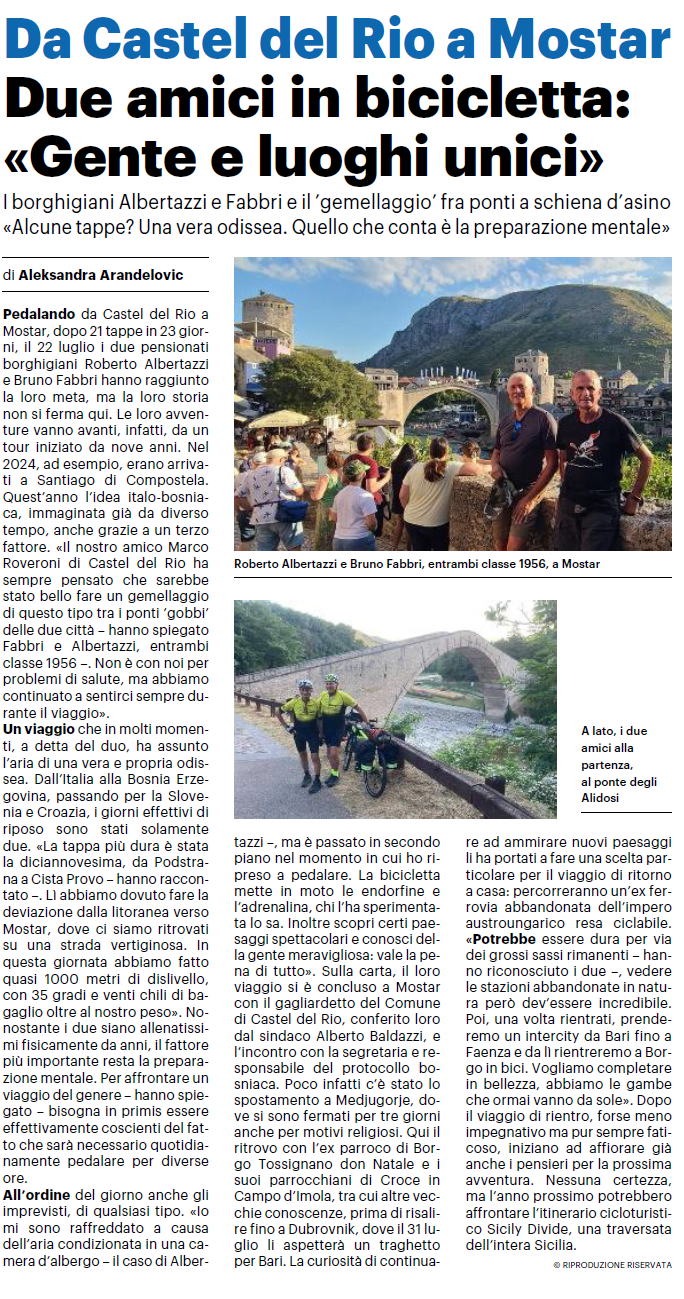 Da Castel del Rio a Mostar
Due amici in bicicletta: «Gente e luoghi unici»

I borghigiani Albertazzi e Fabbri e il 'gemellaggio' fra ponti a schiena d'asino «Alcune tappe? Una vera odissea. Quello che conta è la preparazione mentale»

di Aleksandra Arandelovic

Pedalando da Castel del Rio a Mostar, dopo 21 tappe in 23 giorni, il 22 luglio i due pensionati borghigiani Roberto Albertazzi e Bruno Fabbri hanno raggiunto la loro meta, ma la loro storia non si ferma qui. Le loro avventure vanno avanti, infatti, da un tour iniziato da nove anni. Nel 2024, ad esempio, erano arrivati a Santiago di Compostela. Quest'anno l'idea italo-bosniaca, immaginata già da diverso tempo, anche grazie a un terzo fattore. «Il nostro amico Marco Roveroni di Castel del Rio ha sempre pensato che sarebbe stato bello fare un gemellaggio di questo tipo tra i ponti 'gobbi' delle due città – hanno spiegato Fabbri e Albertazzi, entrambi classe 1956 –. Non è con noi per problemi di salute, ma abbiamo continuato a sentirci sempre durante il viaggio».

Un viaggio che in molti momenti, a detta del duo, ha assunto l'aria di una vera e propria odissea. Dall'Italia alla Bosnia Erzegovina, passando per la Slovenia e Croazia, i giorni effettivi di riposo sono stati solamente due. «La tappa più dura è stata la diciannovesima, da Podstrana a Cista Provo – hanno raccontato –. Lì abbiamo dovuto fare la deviazione dalla litoranea verso Mostar, dove ci siamo ritrovati su una strada vertiginosa. In questa giornata abbiamo fatto quasi 1000 metri di dislivello, con 35 gradi e venti chili di bagaglio oltre al nostro peso». Nonostante i due siano allenatissimi fisicamente da anni, il fattore più importante resta la preparazione mentale. Per affrontare un viaggio del genere – hanno spiegato – bisogna in primis essere effettivamente coscienti del fatto che sarà necessario quotidianamente pedalare per diverse ore.

All'ordine del giorno anche gli imprevisti, di qualsiasi tipo. «Io mi sono raffreddato a causa dell'aria condizionata in una camera d'albergo – il caso di Albertazzi –, ma è passato in secondo piano nel momento in cui ho ripreso a pedalare. La bicicletta mette in moto le endorfine e l'adrenalina, chi l'ha sperimentata lo sa. Inoltre scopri certi paesaggi spettacolari e conosci della gente meravigliosa: vale la pena di tutto». Sulla carta, il loro viaggio si è concluso a Mostar con il gagliardetto del Comune di Castel del Rio, conferito loro dal sindaco Alberto Baldazzi, e l'incontro con la segretaria e responsabile del protocollo bosniaca. Poco infatti c'è stato lo spostamento a Medjugorje, dove si sono fermati per tre giorni anche per motivi religiosi. Qui il ritrovo con l'ex parroco di Borgo Tossignano don Natale e i suoi parrocchiani di Croce in Campo d'Imola, tra cui altre vecchie conoscenze, prima di risalire fino a Dubrovnik, dove il 31 luglio li aspetterà un traghetto per Bari. La curiosità di continuare ad ammirare nuovi paesaggi li ha portati a fare una scelta particolare per il viaggio di ritorno a casa: percorreranno un'ex ferrovia abbandonata dell'impero austroungarico resa ciclabile.

«Potrebbe essere dura per via dei grossi sassi rimanenti – hanno riconosciuto i due –, vedere le stazioni abbandonate in natura però dev'essere incredibile. Poi, una volta rientrati, prenderemo un intercity da Bari fino a Faenza e da lì rientreremo a Borgo in bici. Vogliamo completare in bellezza, abbiamo le gambe che ormai vanno da sole». Dopo il viaggio di rientro, forse meno impegnativo ma pur sempre faticoso, iniziano ad affiorare già anche i pensieri per la prossima avventura. Nessuna certezza, ma l'anno prossimo potrebbero affrontare l'itinerario cicloturistico Sicily Divide, una traversata dell'intera Sicilia.

© RIPRODUZIONE RISERVATA

Roberto Albertazzi e Bruno Fabbri, entrambi classe 1956, a Mostar

A lato, i due amici alla partenza, al ponte degli Alidosi